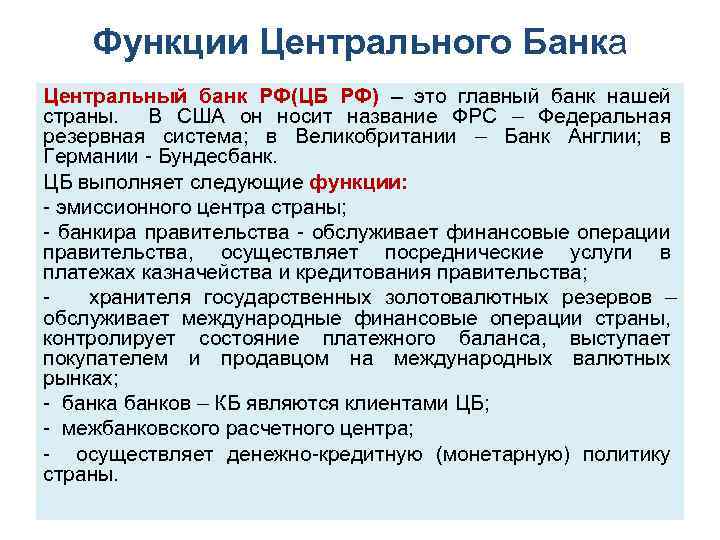 Функции Центрального Банка

Центральный банк РФ(ЦБ РФ) – это главный банк нашей страны. В США он носит название ФРС – Федеральная резервная система; в Великобритании – Банк Англии; в Германии - Бундесбанк.

ЦБ выполняет следующие функции:

- эмиссионного центра страны;

- банкира правительства - обслуживает финансовые операции правительства, осуществляет посреднические услуги в платежах казначейства и кредитования правительства;

- хранителя государственных золотовалютных резервов – обслуживает международные финансовые операции страны, контролирует состояние платежного баланса, выступает покупателем и продавцом на международных валютных рынках;

- банка банков – КБ являются клиентами ЦБ;

- межбанковского расчетного центра;

- осуществляет денежно-кредитную (монетарную) политику страны.